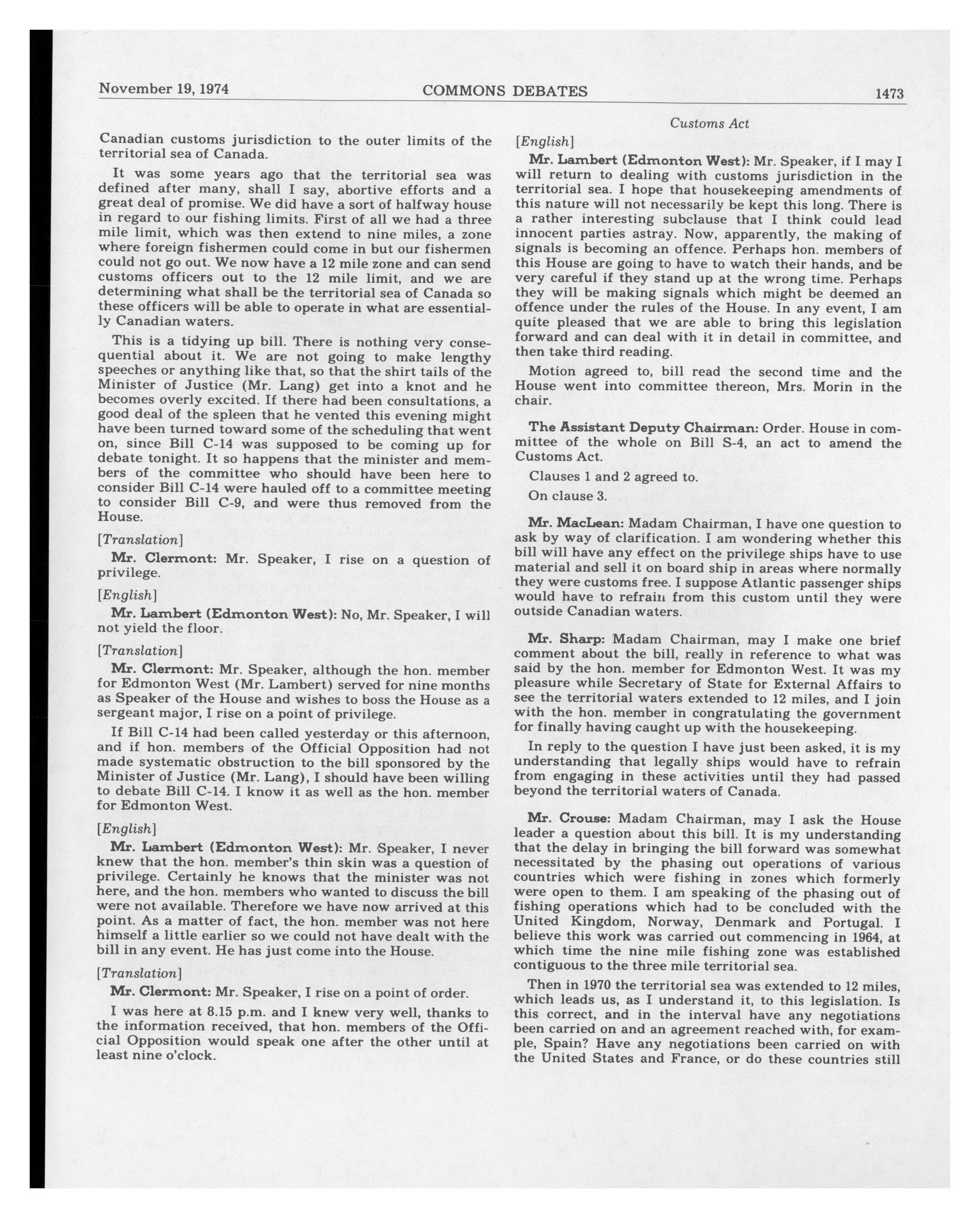 November 19, 1974 COMMONS DEBATES 1473

Customs Act

Canadian customs jurisdiction to the outer limits of the territorial sea of Canada.

It was some years ago that the territorial sea was defined after many, shall I say, abortive efforts and a great deal of promise. We did have a sort of halfway house in regard to our fishing limits. First of all we had a three mile limit, which was then extend to nine miles, a zone where foreign fishermen could come in but our fishermen could not go out. We now have a 12 mile zone and can send customs officers out to the 12 mile limit, and we are determining what shall be the territorial sea of Canada so these officers will be able to operate in what are essentially Canadian waters.

This is a tidying up bill. There is nothing very consequential about it. We are not going to make lengthy speeches or anything like that, so that the shirt tails of the Minister of Justice (Mr. Lang) get into a knot and he becomes overly excited. If there had been consultations, a good deal of the spleen that he vented this evening might have been turned toward some of the scheduling that went on, since Bill C-14 was supposed to be coming up for debate tonight. It so happens that the minister and members of the committee who should have been here to consider Bill C-14 were hauled off to a committee meeting to consider Bill C-9, and were thus removed from the House.

[Translation]

Mr. Clermont: Mr. Speaker, I rise on a question of privilege.

[English]

Mr. Lambert (Edmonton West): No, Mr. Speaker, I will not yield the floor.

[Translation]

Mr. Clermont: Mr. Speaker, although the hon. member for Edmonton West (Mr. Lambert) served for nine months as Speaker of the House and wishes to boss the House as a sergeant major, I rise on a point of privilege.

If Bill C-14 had been called yesterday or this afternoon, and if hon. members of the Official Opposition had not made systematic obstruction to the bill sponsored by the Minister of Justice (Mr. Lang), I should have been willing to debate Bill C-14. I know it as well as the hon. member for Edmonton West.

[English]

Mr. Lambert (Edmonton West): Mr. Speaker, I never knew that the hon. member's thin skin was a question of privilege. Certainly he knows that the minister was not here, and the hon. members who wanted to discuss the bill were not available. Therefore we have now arrived at this point. As a matter of fact, the hon. member was not here himself a little earlier so we could not have dealt with the bill in any event. He has just come into the House.

[Translation]

Mr. Clermont: Mr. Speaker, I rise on a point of order.

I was here at 8.15 p.m. and I knew very well, thanks to the information received, that hon. members of the Official Opposition would speak one after the other until at least nine o'clock.

[English]

Mr. Lambert (Edmonton West): Mr. Speaker, if I may I will return to dealing with customs jurisdiction in the territorial sea. I hope that housekeeping amendments of this nature will not necessarily be kept this long. There is a rather interesting subclause that I think could lead innocent parties astray. Now, apparently, the making of signals is becoming an offence. Perhaps hon. members of this House are going to have to watch their hands, and be very careful if they stand up at the wrong time. Perhaps they will be making signals which might be deemed an offence under the rules of the House. In any event, I am quite pleased that we are able to bring this legislation forward and can deal with it in detail in committee, and then take third reading.

Motion agreed to, bill read the second time and the House went into committee thereon, Mrs. Morin in the chair.

The Assistant Deputy Chairman: Order. House in committee of the whole on Bill S-4, an act to amend the Customs Act.

Clauses 1 and 2 agreed to.

On clause 3.

Mr. MacLean: Madam Chairman, I have one question to ask by way of clarification. I am wondering whether this bill will have any effect on the privilege ships have to use material and sell it on board ship in areas where normally they were customs free. I suppose Atlantic passenger ships would have to refrain from this custom until they were outside Canadian waters.

Mr. Sharp: Madam Chairman, may I make one brief comment about the bill, really in reference to what was said by the hon. member for Edmonton West. It was my pleasure while Secretary of State for External Affairs to see the territorial waters extended to 12 miles, and I join with the hon. member in congratulating the government for finally having caught up with the housekeeping.

In reply to the question I have just been asked, it is my understanding that legally ships would have to refrain from engaging in these activities until they had passed beyond the territorial waters of Canada.

Mr. Crouse: Madam Chairman, may I ask the House leader a question about this bill. It is my understanding that the delay in bringing the bill forward was somewhat necessitated by the phasing out operations of various countries which were fishing in zones which formerly were open to them. I am speaking of the phasing out of fishing operations which had to be concluded with the United Kingdom, Norway, Denmark and Portugal. I believe this work was carried out commencing in 1964, at which time the nine mile fishing zone was established contiguous to the three mile territorial sea.

Then in 1970 the territorial sea was extended to 12 miles, which leads us, as I understand it, to this legislation. Is this correct, and in the interval have any negotiations been carried on and an agreement reached with, for example, Spain? Have any negotiations been carried on with the United States and France, or do these countries still